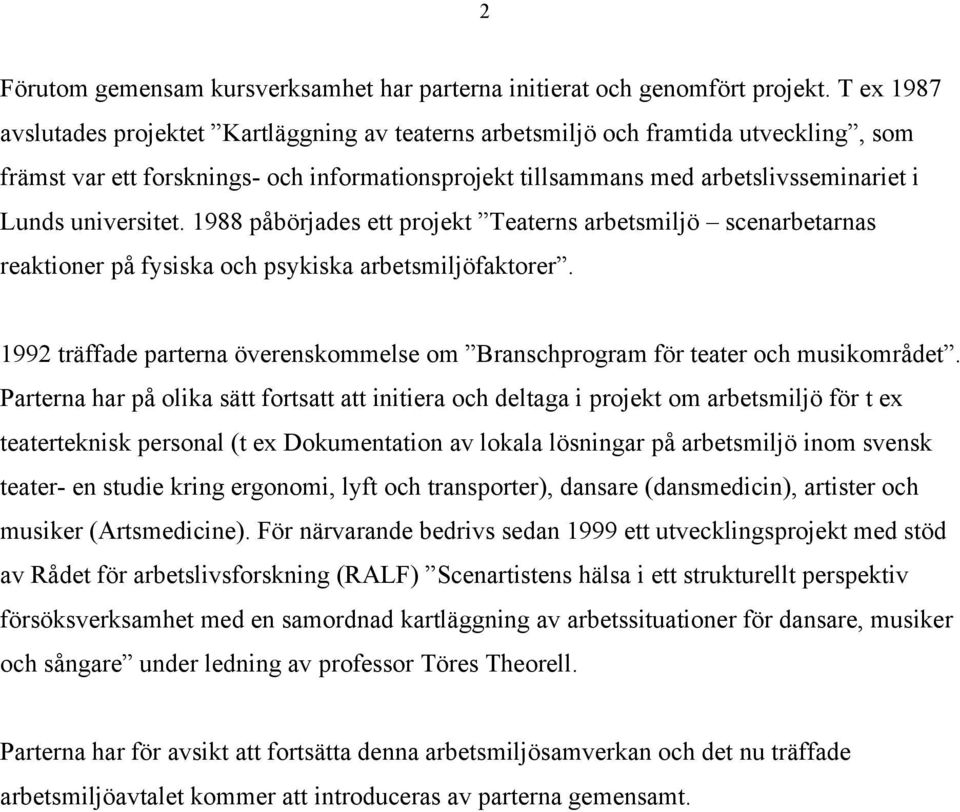 2

Förutom gemensam kursverksamhet har parterna initierat och genomfört projekt. T ex 1987 avslutades projektet ”Kartläggning av teaterns arbetsmiljö och framtida utveckling”, som främst var ett forsknings- och informationsprojekt tillsammans med arbetslivsseminariet i Lunds universitet. 1988 påbörjades ett projekt ”Teaterns arbetsmiljö – scenarbetarnas reaktioner på fysiska och psykiska arbetsmiljöfaktorer”.

1992 träffade parterna överenskommelse om ”Branschprogram för teater och musikområdet”. Parterna har på olika sätt fortsatt att initiera och deltaga i projekt om arbetsmiljö för t ex teaterteknisk personal (t ex Dokumentation av lokala lösningar på arbetsmiljö inom svensk teater- en studie kring ergonomi, lyft och transporter), dansare (dansmedicin), artister och musiker (Artsmedicine). För närvarande bedrivs sedan 1999 ett utvecklingsprojekt med stöd av Rådet för arbetslivsforskning (RALF) ”Scenartistens hälsa i ett strukturellt perspektiv försöksverksamhet med en samordnad kartläggning av arbetssituationer för dansare, musiker och sångare” under ledning av professor Töres Theorell.

Parterna har för avsikt att fortsätta denna arbetsmiljösamverkan och det nu träffade arbetsmiljöavtalet kommer att introduceras av parterna gemensamt.